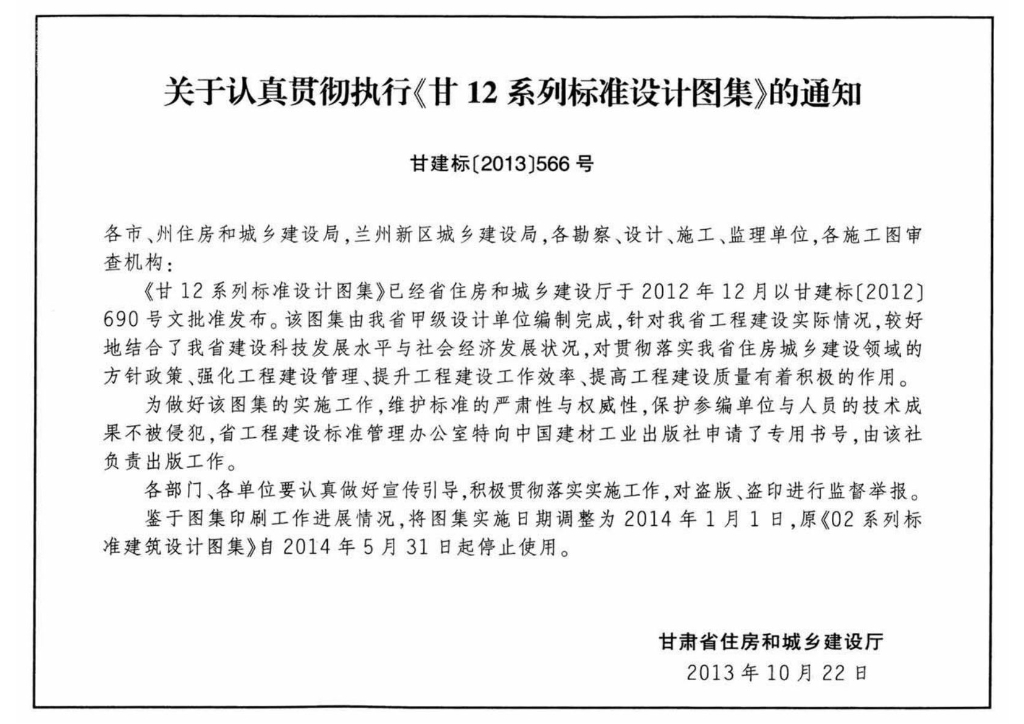 关于认真贯彻执行《甘 12 系列标准设计图集》的通知

甘建标〔2013〕566 号

各市、州住房和城乡建设局，兰州新区城乡建设局，各勘察、设计、施工、监理单位，各施工图审查机构：

《甘 12 系列标准设计图集》已经省住房和城乡建设厅于 2012 年 12 月以甘建标〔2012〕690 号文批准发布。该图集由我省甲级设计单位编制完成，针对我省工程建设实际情况，较好地结合了我省建设科技发展水平与社会经济发展状况，对贯彻落实我省住房城乡建设领域的方针政策、强化工程建设管理、提升工程建设工作效率、提高工程建设质量有着积极的作用。

为做好该图集的实施工作，维护标准的严肃性与权威性，保护参编单位与人员的技术成果不被侵犯，省工程建设标准管理办公室特向中国建材工业出版社申请了专用书号，由该社负责出版工作。

各部门、各单位要认真做好宣传引导，积极贯彻落实实施工作，对盗版、盗印进行监督举报。

鉴于图集印刷工作进展情况，将图集实施日期调整为 2014 年 1 月 1 日，原《02 系列标准建筑设计图集》自 2014 年 5 月 31 日起停止使用。

甘肃省住房和城乡建设厅
2013 年 10 月 22 日